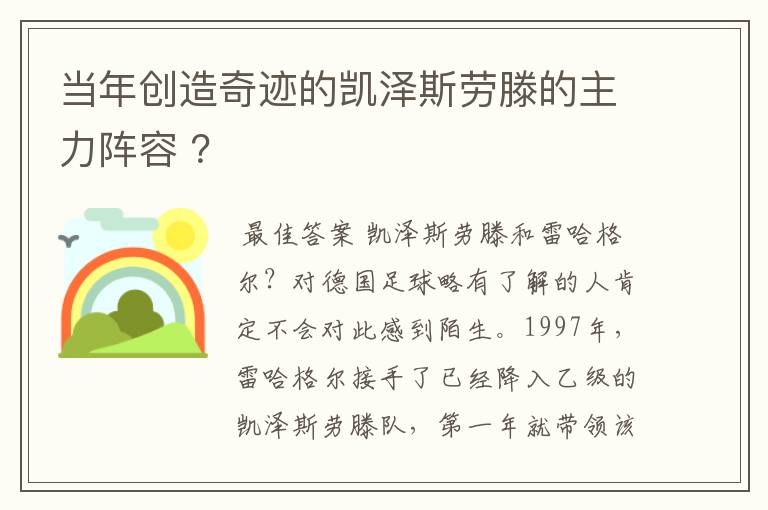 当年创造奇迹的凯泽斯劳滕的主力阵容？

最佳答案 凯泽斯劳滕和雷哈格尔？对德国足球略有了解的人肯定不会对此感到陌生。1997年，雷哈格尔接手了已经降入乙级的凯泽斯劳滕队，第一年就带领该